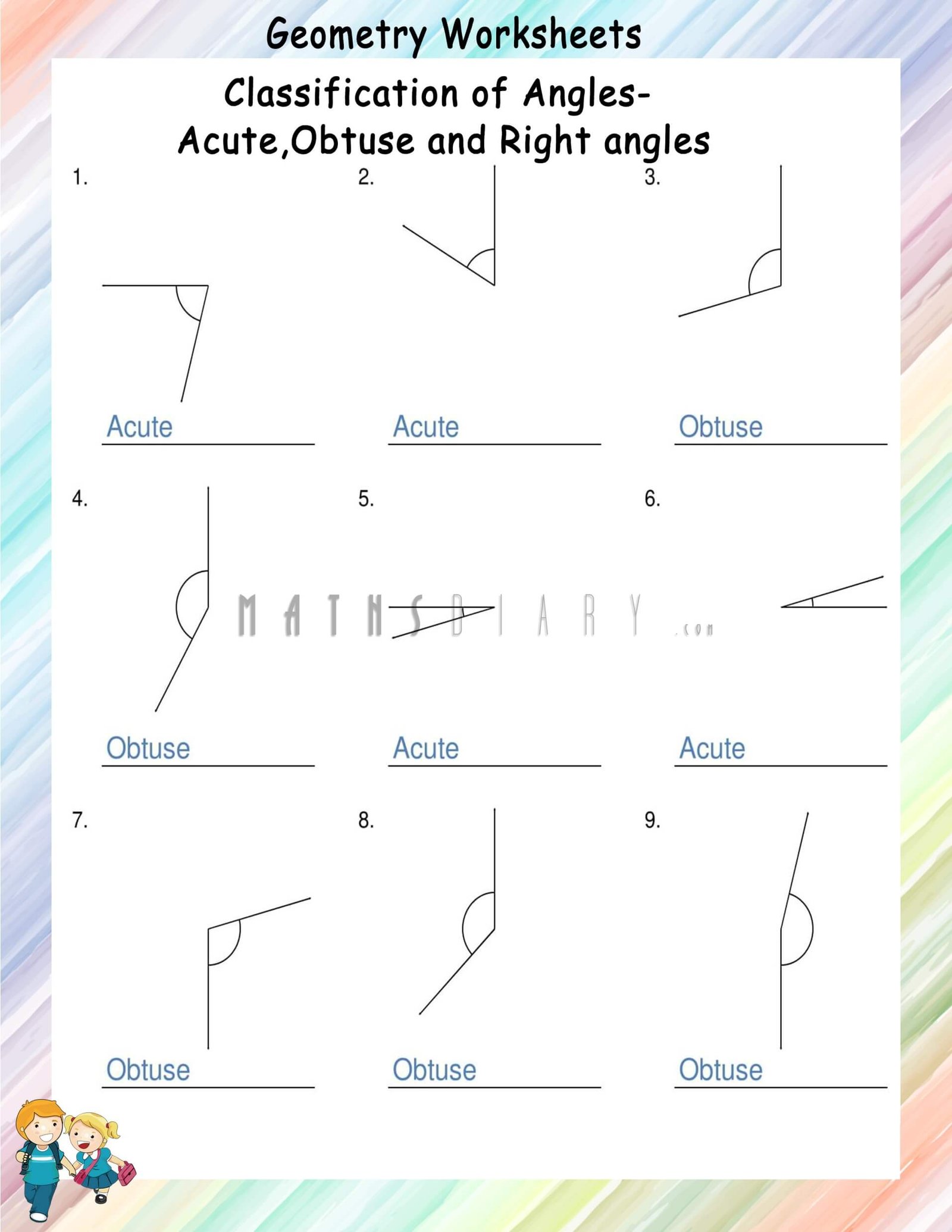 Geometry Worksheets

Classification of Angles-
Acute,Obtuse and Right angles

1.

Acute

2.

Acute

3.

Obtuse

4.

Obtuse

5.

Acute

6.

Acute

MATHSDIARY.com

7.

Obtuse

8.

Obtuse

9.

Obtuse